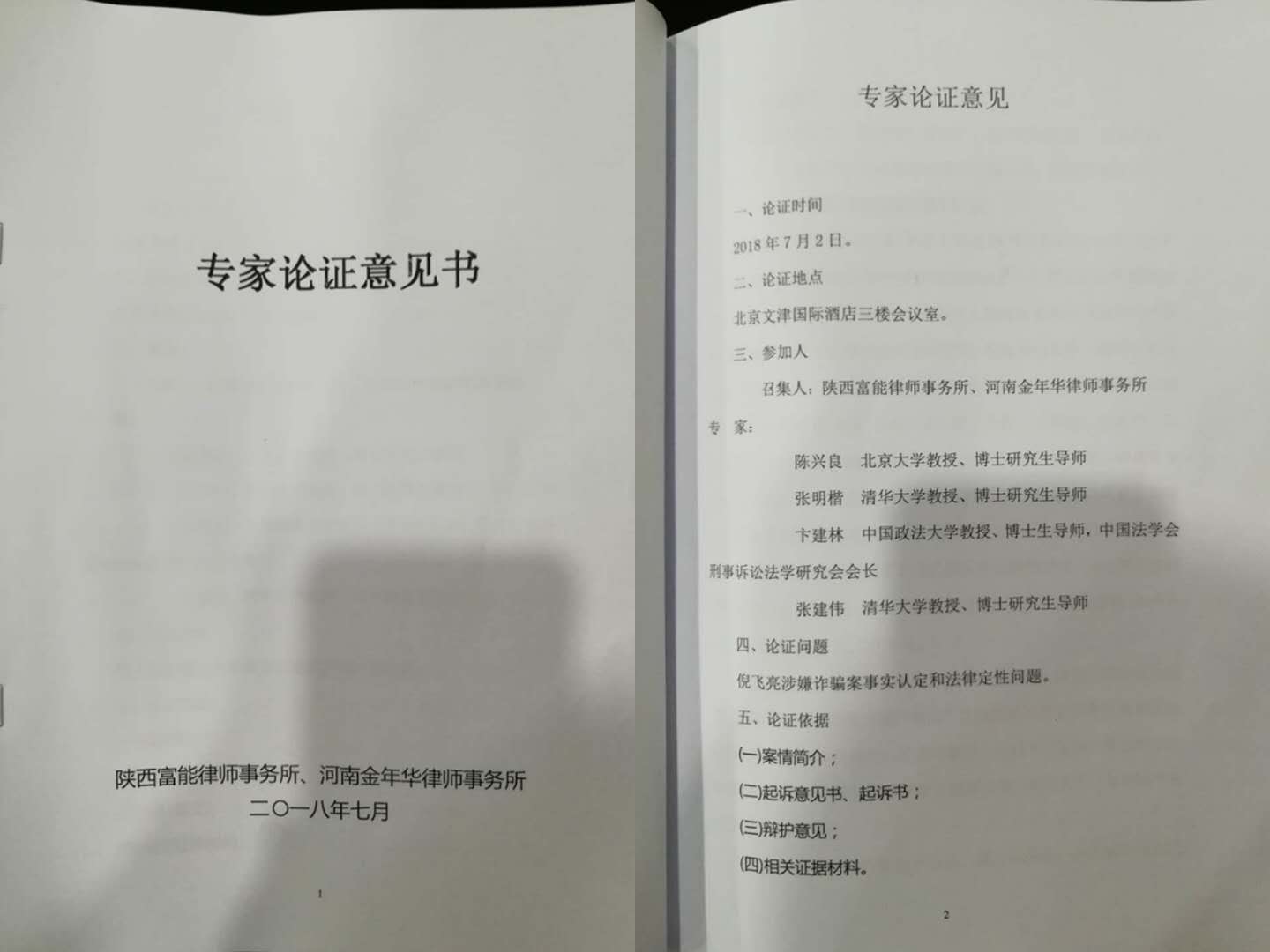 专家论证意见书

陕西富能律师事务所、河南金年华律师事务所
二〇一八年七月

1

专家论证意见

一、论证时间

2018年7月2日。

二、论证地点

北京文津国际酒店三楼会议室。

三、参加人

召集人：陕西富能律师事务所、河南金年华律师事务所

专 家：

陈兴良 北京大学教授、博士研究生导师

张明楷 清华大学教授、博士研究生导师

卞建林 中国政法大学教授、博士生导师，中国法学会刑事诉讼法学研究会会长

张建伟 清华大学教授、博士研究生导师

四、论证问题

倪飞亮涉嫌诈骗案事实认定和法律定性问题。

五、论证依据

(一)案情简介；

(二)起诉意见书、起诉书；

(三)辩护意见；

(四)相关证据材料。

2